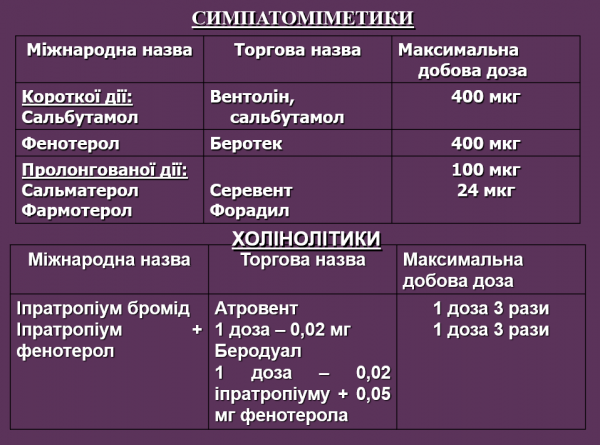 СИМПАТОМІМЕТИКИ

| Міжнародна назва | Торгова назва | Максимальна добова доза |
|---|---|---|
| Короткої дії: Сальбутамол | Вентолін, сальбутамол | 400 мкг |
| Фенотерол | Беротек | 400 мкг |
| Пролонгованої дії: Сальматерол Фармотерол | Серевент Форадил | 100 мкг 24 мкг |

ХОЛІНОЛІТИКИ

| Міжнародна назва | Торгова назва | Максимальна добова доза |
|---|---|---|
| Іпратропіум бромід Іпратропіум + фенотерол | Атровент 1 доза – 0,02 мг Беродуал 1 доза – 0,02 іпратропіуму + 0,05 мг фенотерола | 1 доза 3 рази 1 доза 3 рази |